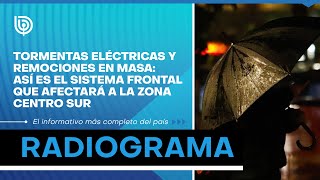 TORMENTAS ELÉCTRICAS Y REMOCIONES EN MASA: ASÍ ES EL SISTEMA FRONTAL QUE AFECTARÁ A LA ZONA CENTRO SUR

El informativo más completo del país

RADIOGRAMA